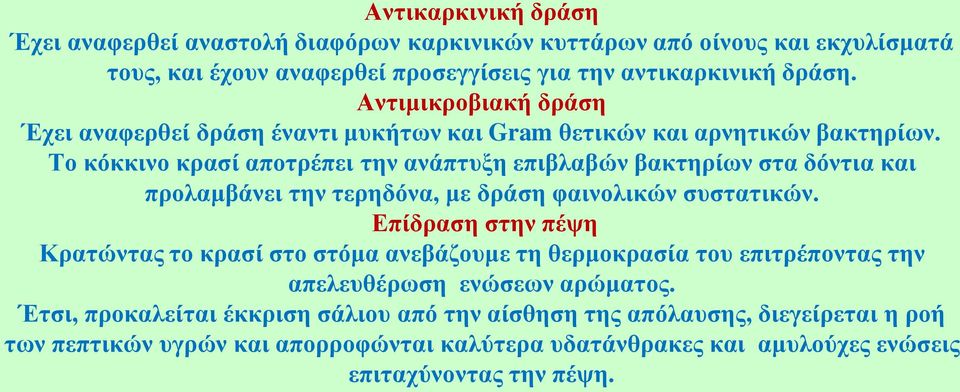 Αντικαρκινική δράση
Έχει αναφερθεί αναστολή διαφόρων καρκινικών κυττάρων από οίνους και εκχυλίσματά τους, και έχουν αναφερθεί προσεγγίσεις για την αντικαρκινική δράση.
Αντιμικροβιακή δράση
Έχει αναφερθεί δράση έναντι μυκήτων και Gram θετικών και αρνητικών βακτηρίων. Το κόκκινο κρασί αποτρέπει την ανάπτυξη επιβλαβών βακτηρίων στα δόντια και προλαμβάνει την τερηδόνα, με δράση φαινολικών συστατικών.
Επίδραση στην πέψη
Κρατώντας το κρασί στο στόμα ανεβάζουμε τη θερμοκρασία του επιτρέποντας την απελευθέρωση ενώσεων αρώματος.
Έτσι, προκαλείται έκκριση σάλιου από την αίσθηση της απόλαυσης, διεγείρεται η ροή των πεπτικών υγρών και απορροφώνται καλύτερα υδατάνθρακες και αμυλούχες ενώσεις επιταχύνοντας την πέψη.